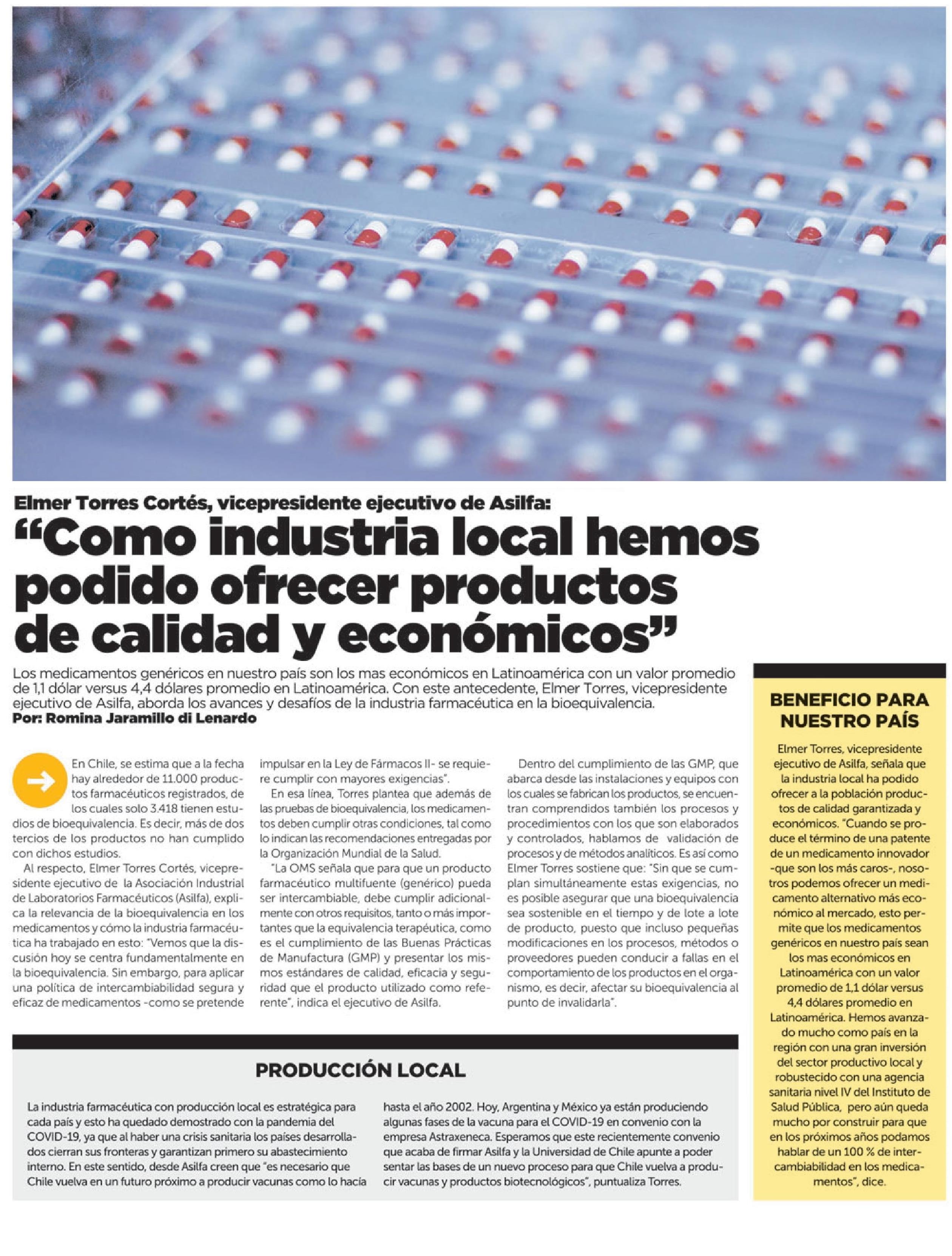 Elmer Torres Cortés, vicepresidente ejecutivo de Asilfa:

"Como industria local hemos podido ofrecer productos de calidad y económicos"

Los medicamentos genéricos en nuestro país son los mas económicos en Latinoamérica con un valor promedio de 1,1 dólar versus 4,4 dólares promedio en Latinoamérica. Con este antecedente, Elmer Torres, vicepresidente ejecutivo de Asilfa, aborda los avances y desafíos de la industria farmacéutica en la bioequivalencia.
Por: Romina Jaramillo di Lenardo

En Chile, se estima que a la fecha hay alrededor de 11.000 productos farmacéuticos registrados, de los cuales solo 3.418 tienen estudios de bioequivalencia. Es decir, más de dos tercios de los productos no han cumplido con dichos estudios.

Al respecto, Elmer Torres Cortés, vicepresidente ejecutivo de la Asociación Industrial de Laboratorios Farmacéuticos (Asilfa), explica la relevancia de la bioequivalencia en los medicamentos y cómo la industria farmacéutica ha trabajado en esto: "Vemos que la discusión hoy se centra fundamentalmente en la bioequivalencia. Sin embargo, para aplicar una política de intercambiabilidad segura y eficaz de medicamentos -como se pretende impulsar en la Ley de Fármacos II- se requiere cumplir con mayores exigencias".

En esa línea, Torres plantea que además de las pruebas de bioequivalencia, los medicamentos deben cumplir otras condiciones, tal como lo indican las recomendaciones entregadas por la Organización Mundial de la Salud.

"La OMS señala que para que un producto farmacéutico multifuente (genérico) pueda ser intercambiable, debe cumplir adicionalmente con otros requisitos, tanto o más importantes que la equivalencia terapéutica, como es el cumplimiento de las Buenas Prácticas de Manufactura (GMP) y presentar los mismos estándares de calidad, eficacia y seguridad que el producto utilizado como referente", indica el ejecutivo de Asilfa.

Dentro del cumplimiento de las GMP, que abarca desde las instalaciones y equipos con los cuales se fabrican los productos, se encuentran comprendidos también los procesos y procedimientos con los que son elaborados y controlados, hablamos de validación de procesos y de métodos analíticos. Es así como Elmer Torres sostiene que: "Sin que se cumplan simultáneamente estas exigencias, no es posible asegurar que una bioequivalencia sea sostenible en el tiempo y de lote a lote de producto, puesto que incluso pequeñas modificaciones en los procesos, métodos o proveedores pueden conducir a fallas en el comportamiento de los productos en el organismo, es decir, afectar su bioequivalencia al punto de invalidarla".

PRODUCCIÓN LOCAL

La industria farmacéutica con producción local es estratégica para cada país y esto ha quedado demostrado con la pandemia del COVID-19, ya que al haber una crisis sanitaria los países desarrollados cierran sus fronteras y garantizan primero su abastecimiento interno. En este sentido, desde Asilfa creen que "es necesario que Chile vuelva en un futuro próximo a producir vacunas como lo hacía hasta el año 2002. Hoy, Argentina y México ya están produciendo algunas fases de la vacuna para el COVID-19 en convenio con la empresa Astraxeneca. Esperamos que este recientemente convenio que acaba de firmar Asilfa y la Universidad de Chile apunte a poder sentar las bases de un nuevo proceso para que Chile vuelva a producir vacunas y productos biotecnológicos", puntualiza Torres.

BENEFICIO PARA NUESTRO PAÍS

Elmer Torres, vicepresidente ejecutivo de Asilfa, señala que la industria local ha podido ofrecer a la población productos de calidad garantizada y económicos. "Cuando se produce el término de una patente de un medicamento innovador -que son los más caros-, nosotros podemos ofrecer un medicamento alternativo más económico al mercado, esto permite que los medicamentos genéricos en nuestro país sean los mas económicos en Latinoamérica con un valor promedio de 1,1 dólar versus 4,4 dólares promedio en Latinoamérica. Hemos avanzado mucho como país en la región con una gran inversión del sector productivo local y robustecido con una agencia sanitaria nivel IV del Instituto de Salud Pública, pero aún queda mucho por construir para que en los próximos años podamos hablar de un 100 % de intercambiabilidad en los medicamentos", dice.